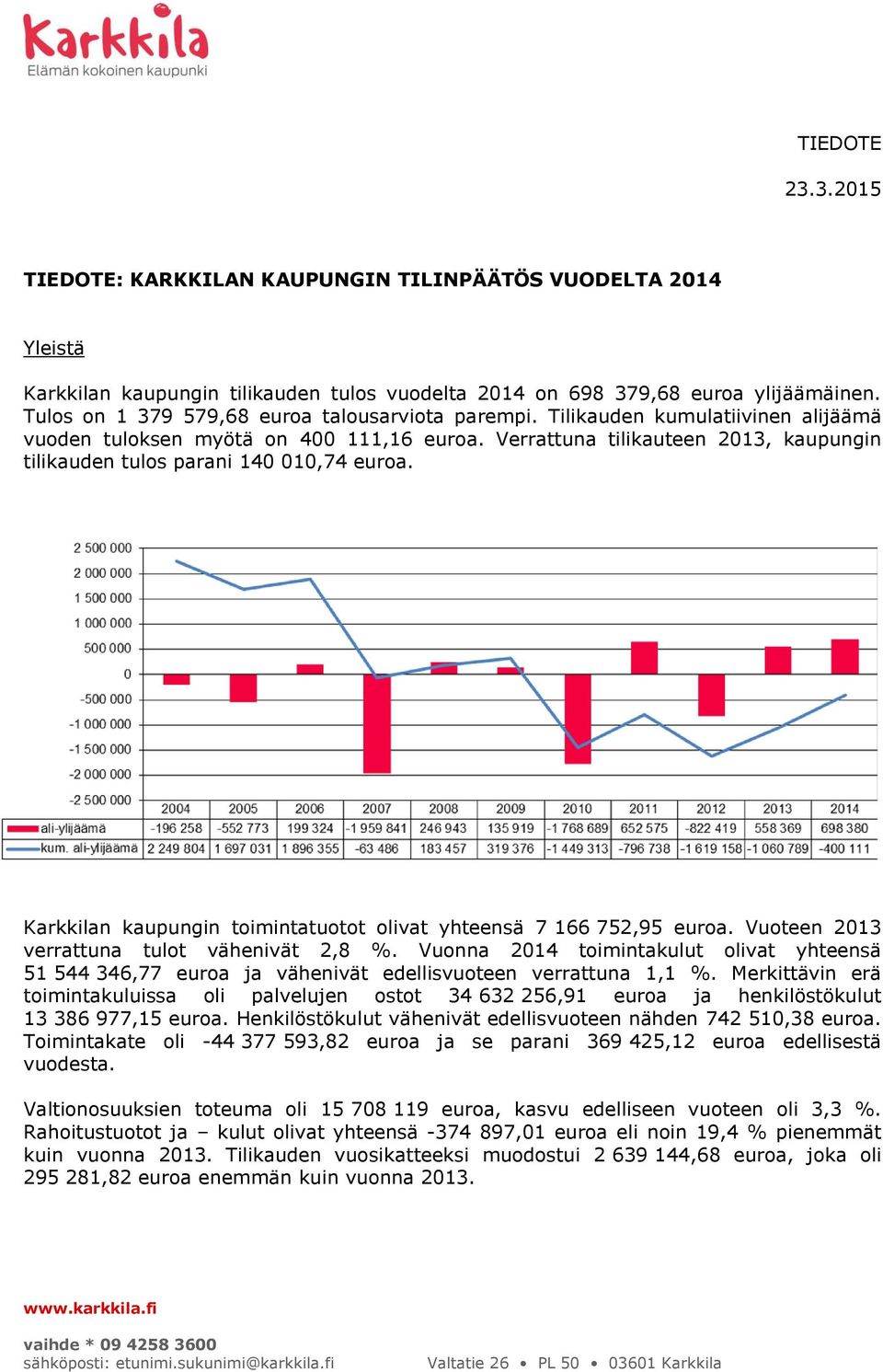 Karkkila
Elämän kokoinen kaupunki

TIEDOTE
23.3.2015

TIEDOTE: KARKKILAN KAUPUNGIN TILINPÄÄTÖS VUODELTA 2014

Yleistä

Karkkilan kaupungin tilikauden tulos vuodelta 2014 on 698 379,68 euroa ylijäämäinen. Tulos on 1 379 579,68 euroa talousarviota parempi. Tilikauden kumulatiivinen alijäämä vuoden tuloksen myötä on 400 111,16 euroa. Verrattuna tilikauteen 2013, kaupungin tilikauden tulos parani 140 010,74 euroa.

2 500 000
2 000 000
1 500 000
1 000 000
500 000
0
-500 000
-1 000 000
-1 500 000
-2 000 000
-2 500 000

| | 2004 | 2005 | 2006 | 2007 | 2008 | 2009 | 2010 | 2011 | 2012 | 2013 | 2014 |
|---|---|---|---|---|---|---|---|---|---|---|---|
| ali-ylijäämä | -196 258 | -552 773 | 199 324 | -1 959 841 | 246 943 | 135 919 | -1 768 689 | 652 575 | -822 419 | 558 369 | 698 380 |
| kum. ali-ylijäämä | 2 249 804 | 1 697 031 | 1 896 355 | -63 486 | 183 457 | 319 376 | -1 449 313 | -796 738 | -1 619 158 | -1 060 789 | -400 111 |

Karkkilan kaupungin toimintatuotot olivat yhteensä 7 166 752,95 euroa. Vuoteen 2013 verrattuna tulot vähenivät 2,8 %. Vuonna 2014 toimintakulut olivat yhteensä 51 544 346,77 euroa ja vähenivät edellisvuoteen verrattuna 1,1 %. Merkittävin erä toimintakuluissa oli palvelujen ostot 34 632 256,91 euroa ja henkilöstökulut 13 386 977,15 euroa. Henkilöstökulut vähenivät edellisvuoteen nähden 742 510,38 euroa. Toimintakate oli -44 377 593,82 euroa ja se parani 369 425,12 euroa edellisestä vuodesta.

Valtionosuuksien toteuma oli 15 708 119 euroa, kasvu edelliseen vuoteen oli 3,3 %. Rahoitustuotot ja – kulut olivat yhteensä -374 897,01 euroa eli noin 19,4 % pienemmät kuin vuonna 2013. Tilikauden vuosikatteeksi muodostui 2 639 144,68 euroa, joka oli 295 281,82 euroa enemmän kuin vuonna 2013.

www.karkkila.fi

vaihde * 09 4258 3600
sähköposti: etunimi.sukunimi@karkkila.fi Valtatie 26 • PL 50 • 03601 Karkkila